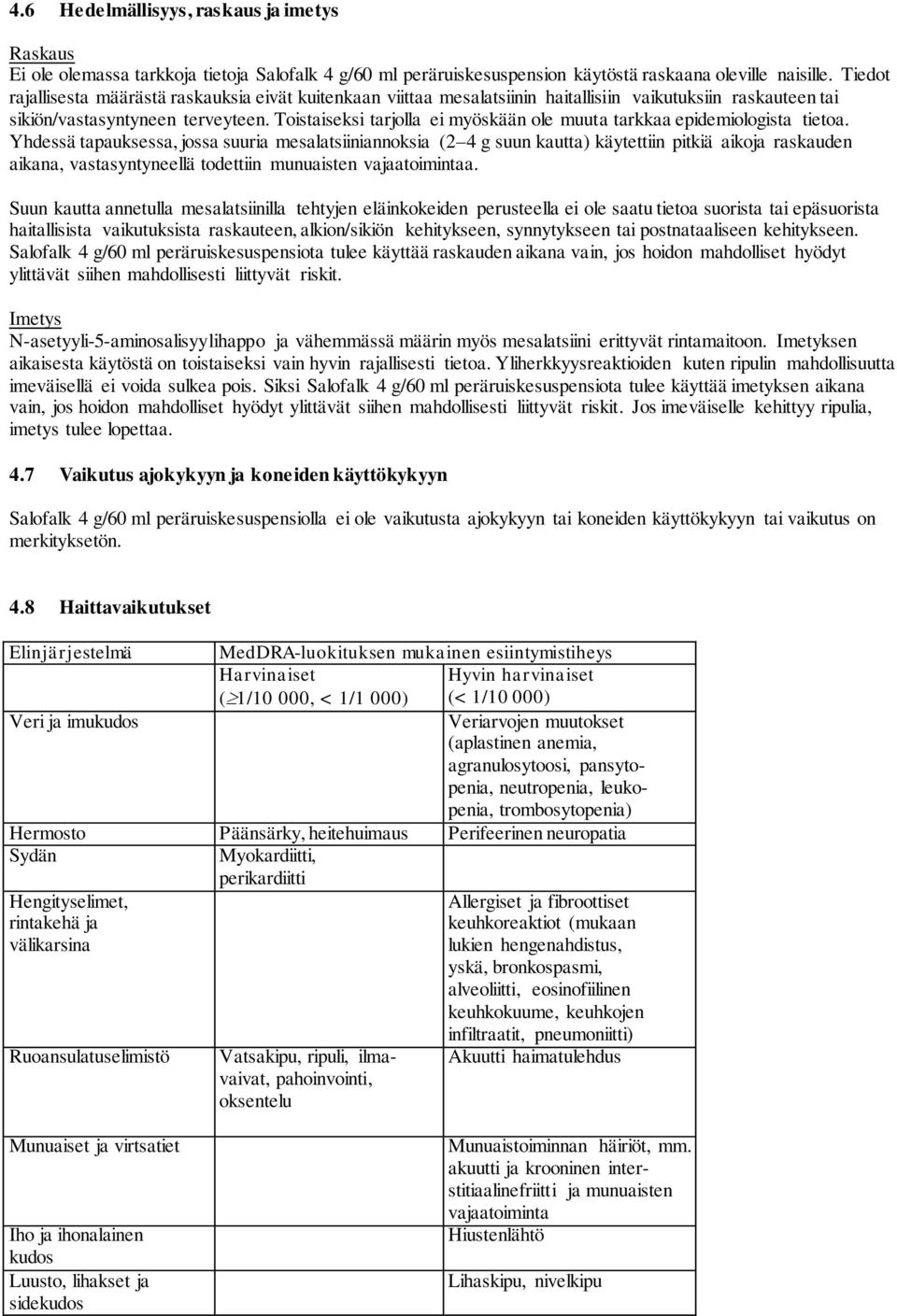 4.6 Hedelmällisyys, raskaus ja imetys

Raskaus
Ei ole olemassa tarkkoja tietoja Salofalk 4 g/60 ml peräruiskesuspension käytöstä raskaana oleville naisille. Tiedot rajallisesta määrästä raskauksia eivät kuitenkaan viittaa mesalatsiinin haitallisiin vaikutuksiin raskauteen tai sikiön/vastasyntyneen terveyteen. Toistaiseksi tarjolla ei myöskään ole muuta tarkkaa epidemiologista tietoa. Yhdessä tapauksessa, jossa suuria mesalatsiiniannoksia (2–4 g suun kautta) käytettiin pitkiä aikoja raskauden aikana, vastasyntyneellä todettiin munuaisten vajaatoimintaa.

Suun kautta annetulla mesalatsiinilla tehtyjen eläinkokeiden perusteella ei ole saatu tietoa suorista tai epäsuorista haitallisista vaikutuksista raskauteen, alkion/sikiön kehitykseen, synnytykseen tai postnataaliseen kehitykseen. Salofalk 4 g/60 ml peräruiskesuspensiota tulee käyttää raskauden aikana vain, jos hoidon mahdolliset hyödyt ylittävät siihen mahdollisesti liittyvät riskit.

Imetys
N-asetyyli-5-aminosalisyylihappo ja vähemmässä määrin myös mesalatsiini erittyvät rintamaitoon. Imetyksen aikaisesta käytöstä on toistaiseksi vain hyvin rajallisesti tietoa. Yliherkkyysreaktioiden kuten ripulin mahdollisuutta imeväisellä ei voida sulkea pois. Siksi Salofalk 4 g/60 ml peräruiskesuspensiota tulee käyttää imetyksen aikana vain, jos hoidon mahdolliset hyödyt ylittävät siihen mahdollisesti liittyvät riskit. Jos imeväiselle kehittyy ripulia, imetys tulee lopettaa.

4.7 Vaikutus ajokykyyn ja koneiden käyttökykyyn

Salofalk 4 g/60 ml peräruiskesuspensiolla ei ole vaikutusta ajokykyyn tai koneiden käyttökykyyn tai vaikutus on merkityksetön.

4.8 Haittavaikutukset

| Elinjärjestelmä | MedDRA-luokituksen mukainen esiintymistiheys | |
|---|---|---|
| | Harvinaiset ($\geq$1/10 000, < 1/1 000) | Hyvin harvinaiset (< 1/10 000) |
| Veri ja imukudos | | Veriarvojen muutokset (aplastinen anemia, agranulosytoosi, pansytopenia, neutropenia, leukopenia, trombosytopenia) |
| Hermosto | Päänsärky, heitehuimaus | Perifeerinen neuropatia |
| Sydän | Myokardiitti, perikardiitti | |
| Hengityselimet, rintakehä ja välikarsina | | Allergiset ja fibroottiset keuhkoreaktiot (mukaan lukien hengenahdistus, yskä, bronkospasmi, alveoliitti, eosinofiilinen keuhkokuume, keuhkojen infiltraatit, pneumoniitti) |
| Ruoansulatuselimistö | Vatsakipu, ripuli, ilmavaivat, pahoinvointi, oksentelu | Akuutti haimatulehdus |
| Munuaiset ja virtsatiet | | Munuaistoiminnan häiriöt, mm. akuutti ja krooninen interstitiaalinefriitti ja munuaisten vajaatoiminta |
| Iho ja ihonalainen kudos | | Hiustenlähtö |
| Luusto, lihakset ja sidekudos | | Lihaskipu, nivelkipu |